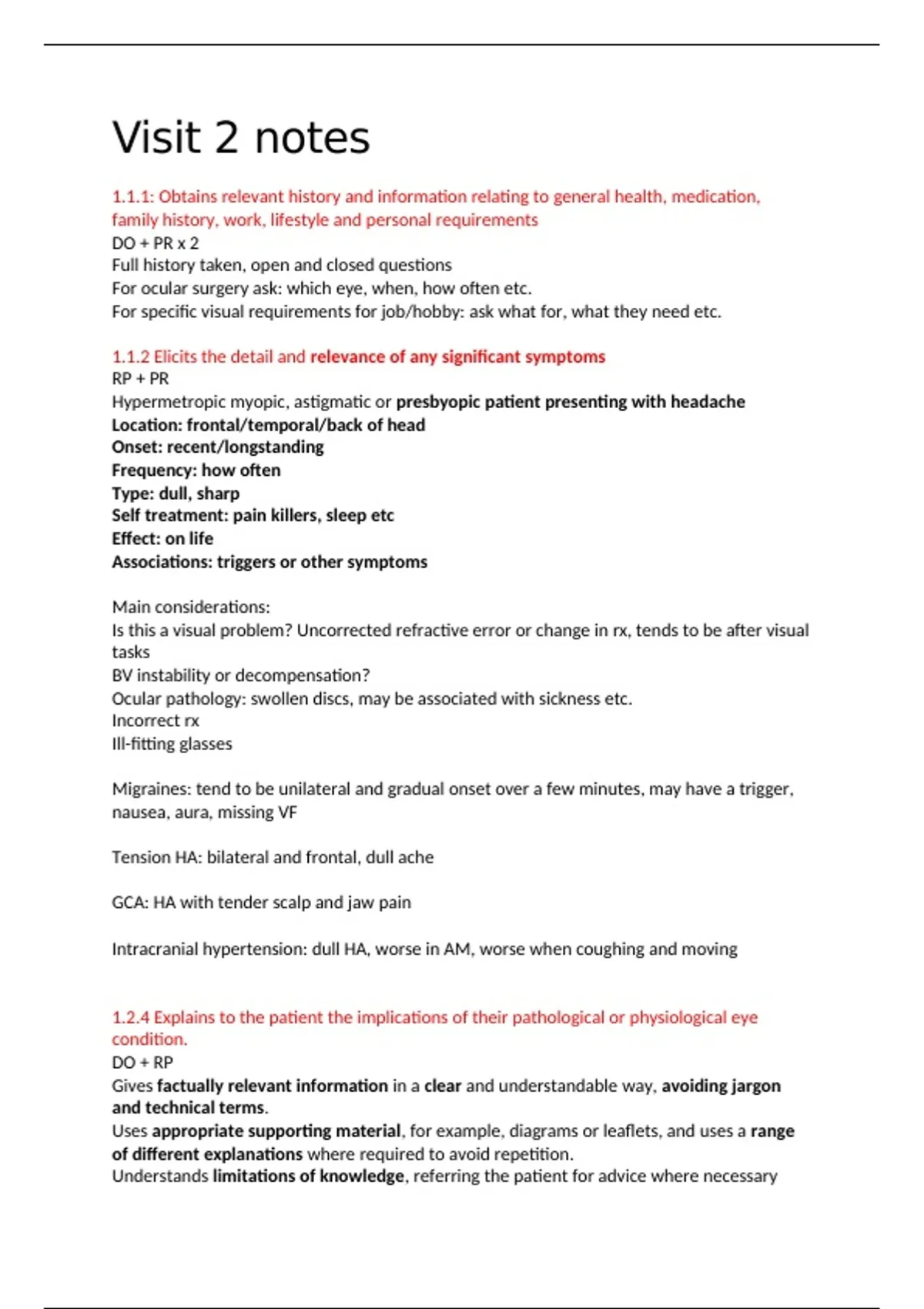 Visit 2 notes

1.1.1: Obtains relevant history and information relating to general health, medication, family history, work, lifestyle and personal requirements
DO + PR x 2
Full history taken, open and closed questions
For ocular surgery ask: which eye, when, how often etc.
For specific visual requirements for job/hobby: ask what for, what they need etc.

1.1.2 Elicits the detail and relevance of any significant symptoms
RP + PR
Hypermetropic myopic, astigmatic or presbyopic patient presenting with headache
Location: frontal/temporal/back of head
Onset: recent/longstanding
Frequency: how often
Type: dull, sharp
Self treatment: pain killers, sleep etc
Effect: on life
Associations: triggers or other symptoms

Main considerations:
Is this a visual problem? Uncorrected refractive error or change in rx, tends to be after visual tasks
BV instability or decompensation?
Ocular pathology: swollen discs, may be associated with sickness etc.
Incorrect rx
Ill-fitting glasses

Migraines: tend to be unilateral and gradual onset over a few minutes, may have a trigger, nausea, aura, missing VF

Tension HA: bilateral and frontal, dull ache

GCA: HA with tender scalp and jaw pain

Intracranial hypertension: dull HA, worse in AM, worse when coughing and moving

1.2.4 Explains to the patient the implications of their pathological or physiological eye condition.
DO + RP
Gives factually relevant information in a clear and understandable way, avoiding jargon and technical terms.
Uses appropriate supporting material, for example, diagrams or leaflets, and uses a range of different explanations where required to avoid repetition.
Understands limitations of knowledge, referring the patient for advice where necessary